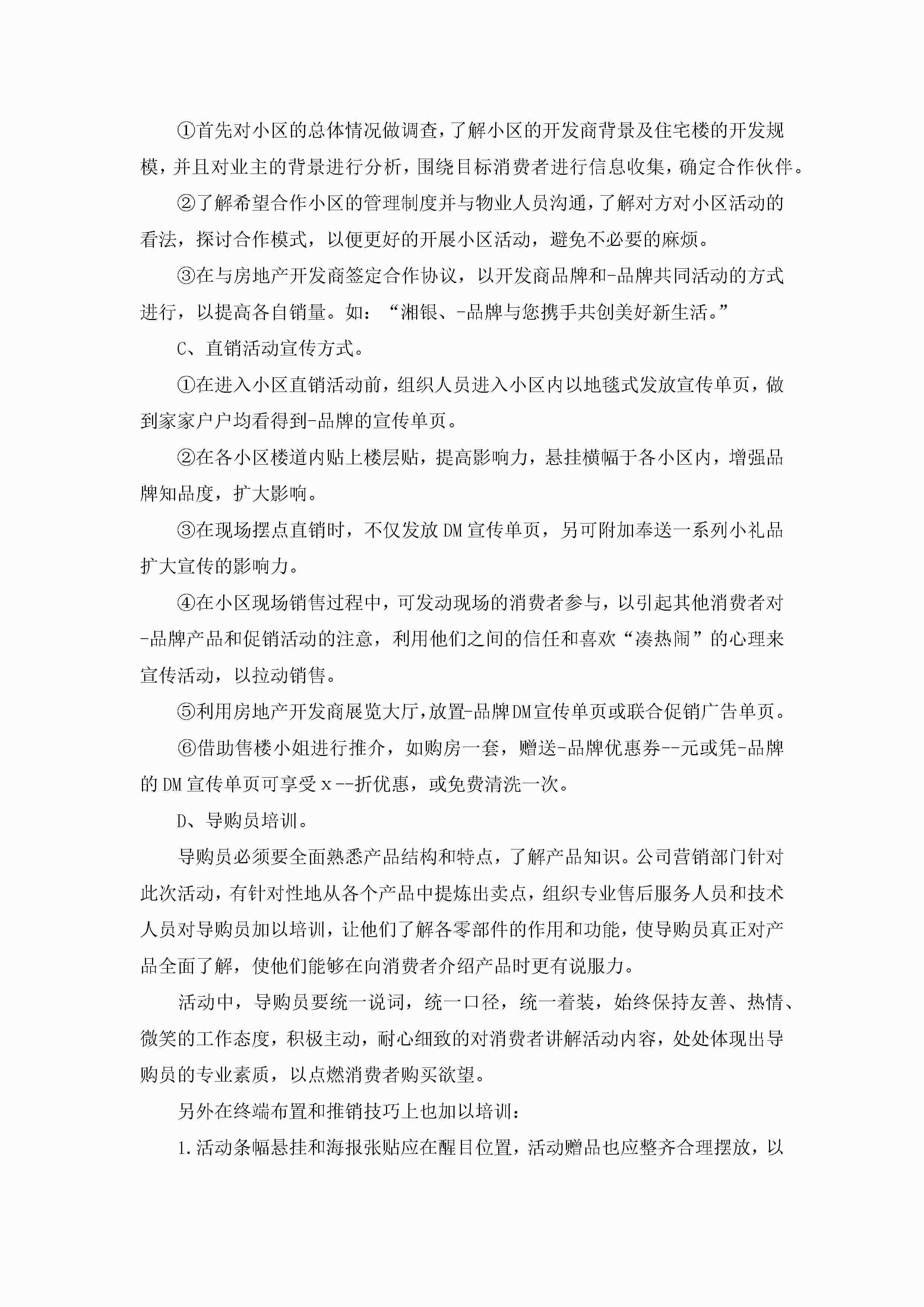 ①首先对小区的总体情况做调查，了解小区的开发商背景及住宅楼的开发规模，并且对业主的背景进行分析，围绕目标消费者进行信息收集，确定合作伙伴。

②了解希望合作小区的管理制度并与物业人员沟通，了解对方对小区活动的看法，探讨合作模式，以便更好的开展小区活动，避免不必要的麻烦。

③在与房地产开发商签定合作协议，以开发商品牌和-品牌共同活动的方式进行，以提高各自销量。如：“湘银、-品牌与您携手共创美好新生活。”

C、直销活动宣传方式。

①在进入小区直销活动前，组织人员进入小区内以地毯式发放宣传单页，做到家家户户均看得到-品牌的宣传单页。

②在各小区楼道内贴上楼层贴，提高影响力，悬挂横幅于各小区内，增强品牌知品度，扩大影响。

③在现场摆点直销时，不仅发放DM宣传单页，另可附加奉送一系列小礼品扩大宣传的影响力。

④在小区现场销售过程中，可发动现场的消费者参与，以引起其他消费者对-品牌产品和促销活动的注意，利用他们之间的信任和喜欢“凑热闹”的心理来宣传活动，以拉动销售。

⑤利用房地产开发商展览大厅，放置-品牌DM宣传单页或联合促销广告单页。

⑥借助售楼小姐进行推介，如购房一套，赠送-品牌优惠券--元或凭-品牌的DM宣传单页可享受x--折优惠，或免费清洗一次。

D、导购员培训。

导购员必须要全面熟悉产品结构和特点，了解产品知识。公司营销部门针对此次活动，有针对性地从各个产品中提炼出卖点，组织专业售后服务人员和技术人员对导购员加以培训，让他们了解各零部件的作用和功能，使导购员真正对产品全面了解，使他们能够在向消费者介绍产品时更有说服力。

活动中，导购员要统一说词，统一口径，统一着装，始终保持友善、热情、微笑的工作态度，积极主动，耐心细致的对消费者讲解活动内容，处处体现出导购员的专业素质，以点燃消费者购买欲望。

另外在终端布置和推销技巧上也加以培训：

1.活动条幅悬挂和海报张贴应在醒目位置，活动赠品也应整齐合理摆放，以